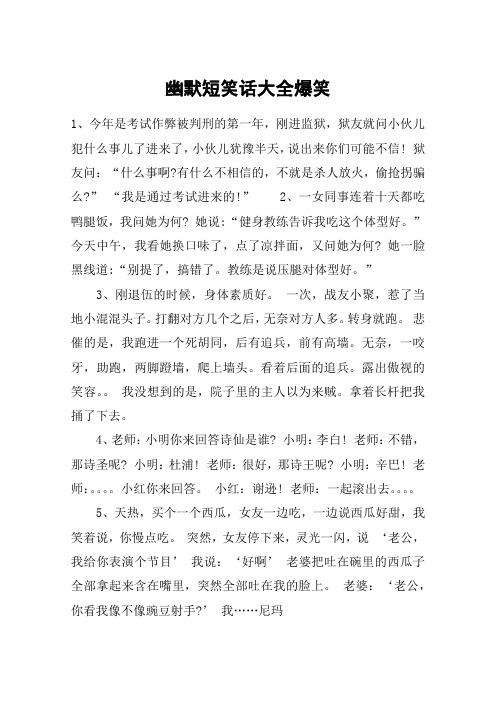 幽默短笑话大全爆笑

1、今年是考试作弊被判刑的第一年，刚进监狱，狱友就问小伙儿犯什么事儿了进来了，小伙儿犹豫半天，说出来你们可能不信！狱友问：“什么事啊?有什么不相信的，不就是杀人放火，偷抢拐骗么?” “我是通过考试进来的！” 2、一女同事连着十天都吃鸭腿饭，我问她为何？她说：“健身教练告诉我吃这个体型好。”今天中午，我看她换口味了，点了凉拌面，又问她为何？她一脸黑线道：“别提了，搞错了。教练是说压腿对体型好。”

3、刚退伍的时候，身体素质好。 一次，战友小聚，惹了当地小混混头子。打翻对方几个之后，无奈对方人多。转身就跑。 悲催的是，我跑进一个死胡同，后有追兵，前有高墙。无奈，一咬牙，助跑，两脚蹬墙，爬上墙头。看着后面的追兵。露出傲视的笑容。。 我没想到的是，院子里的主人以为来贼。拿着长杆把我捅了下去。

4、老师：小明你来回答诗仙是谁？小明：李白！老师：不错，那诗圣呢？小明：杜浦！老师：很好，那诗王呢？小明：辛巴！老师：。。。。小红你来回答。 小红：谢逊！老师：一起滚出去。。。。

5、天热，买个一个西瓜，女友一边吃，一边说西瓜好甜，我笑着说，你慢点吃。 突然，女友停下来，灵光一闪，说 ‘老公，我给你表演个节目’ 我说：‘好啊’ 老婆把吐在碗里的西瓜子全部拿起来含在嘴里，突然全部吐在我的脸上。 老婆：‘老公，你看我像不像豌豆射手?’ 我……尼玛